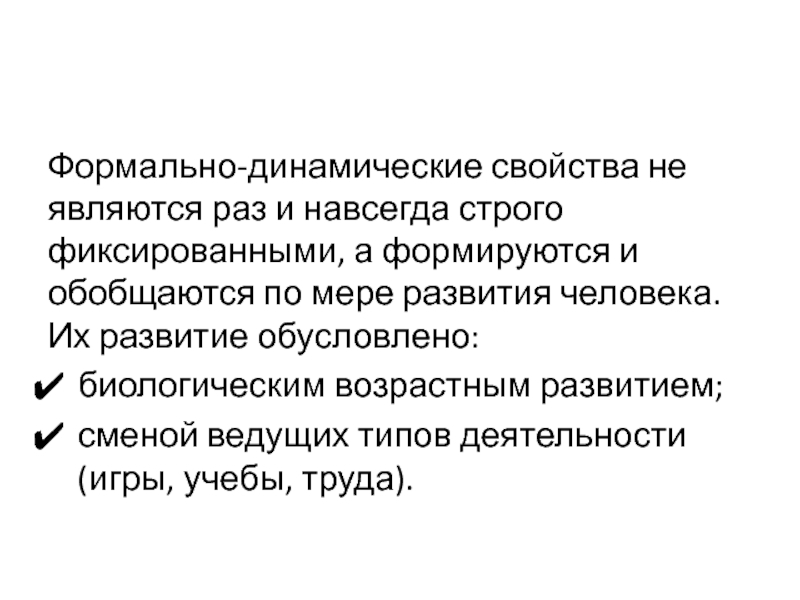 Формально-динамические свойства не являются раз и навсегда строго фиксированными, а формируются и обобщаются по мере развития человека. Их развитие обусловлено:

✔ биологическим возрастным развитием;
✔ сменой ведущих типов деятельности (игры, учебы, труда).